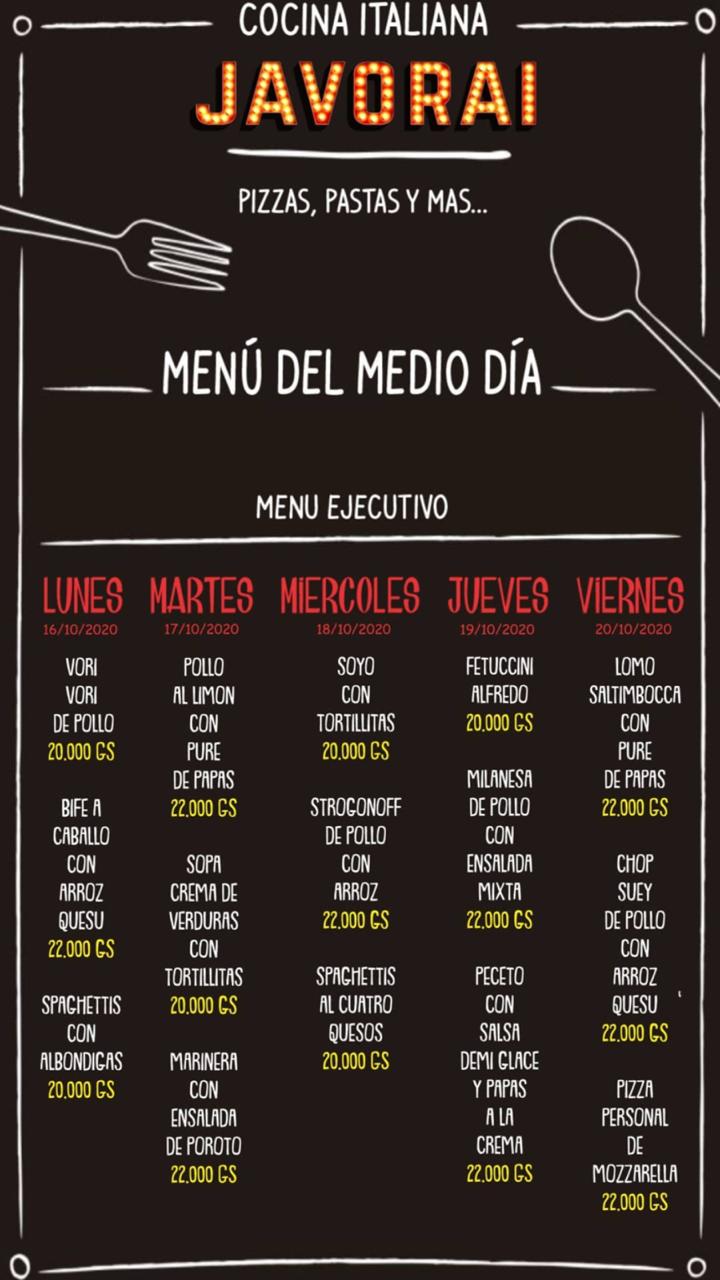 COCINA ITALIANA
JAVORAI

PIZZAS, PASTAS Y MAS...

MENÚ DEL MEDIO DÍA

MENU EJECUTIVO

LUNES
16/10/2020

VORI VORI DE POLLO
20.000 GS

BIFE A CABALLO CON ARROZ QUESU
22.000 GS

SPAGHETTIS CON ALBONDIGAS
20.000 GS

MARTES
17/10/2020

POLLO AL LIMON CON PURE DE PAPAS
22.000 GS

SOPA CREMA DE VERDURAS CON TORTILLITAS
20.000 GS

MARINERA CON ENSALADA DE POROTO
22.000 GS

MIERCOLES
18/10/2020

SOYO CON TORTILLITAS
20.000 GS

STROGONOFF DE POLLO CON ARROZ
22.000 GS

SPAGHETTIS AL CUATRO QUESOS
20.000 GS

JUEVES
19/10/2020

FETUCCINI ALFREDO
20.000 GS

MILANESA DE POLLO CON ENSALADA MIXTA
22.000 GS

PECETO CON SALSA DEMI GLACE Y PAPAS A LA CREMA
22.000 GS

VIERNES
20/10/2020

LOMO SALTIMBOCCA CON PURE DE PAPAS
22.000 GS

CHOP SUEY DE POLLO CON ARROZ QUESU
22.000 GS

PIZZA PERSONAL DE MOZZARELLA
22.000 GS